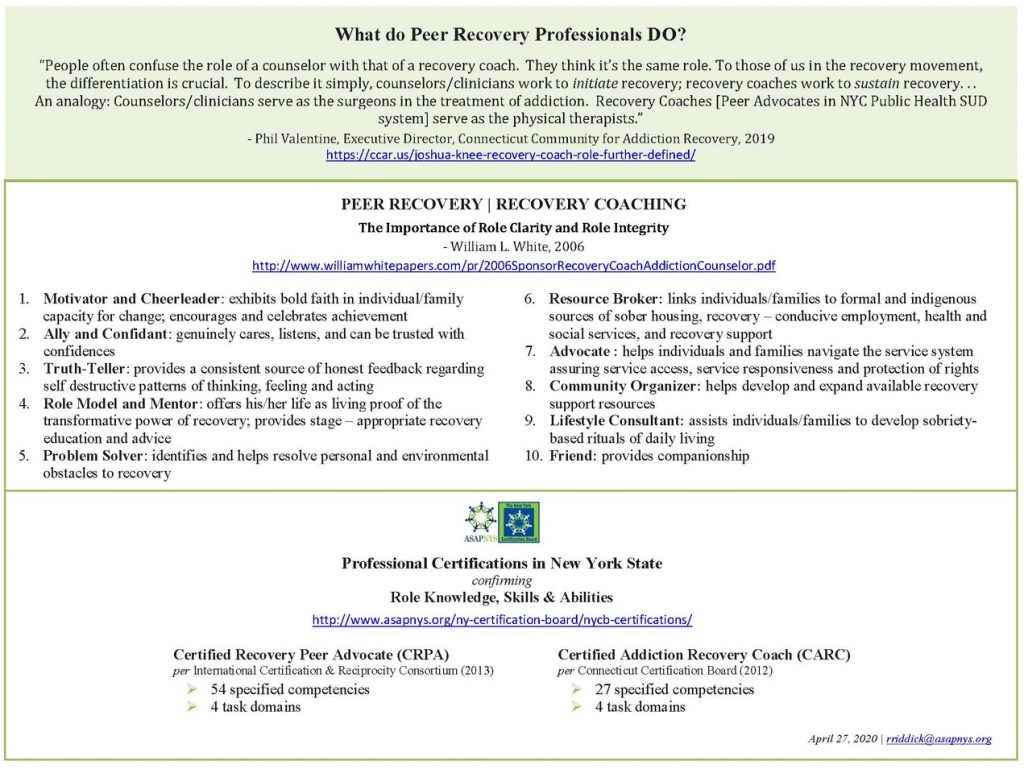 What do Peer Recovery Professionals DO?

"People often confuse the role of a counselor with that of a recovery coach. They think it's the same role. To those of us in the recovery movement, the differentiation is crucial. To describe it simply, counselors/clinicians work to initiate recovery; recovery coaches work to sustain recovery. . . An analogy: Counselors/clinicians serve as the surgeons in the treatment of addiction. Recovery Coaches [Peer Advocates in NYC Public Health SUD system] serve as the physical therapists."

- Phil Valentine, Executive Director, Connecticut Community for Addiction Recovery, 2019
https://ccar.us/joshua-knee-recovery-coach-role-further-defined/

PEER RECOVERY | RECOVERY COACHING

The Importance of Role Clarity and Role Integrity
- William L. White, 2006
http://www.williamwhitepapers.com/pr/2006SponsorRecoveryCoachAddictionCounselor.pdf

1. Motivator and Cheerleader: exhibits bold faith in individual/family capacity for change; encourages and celebrates achievement
2. Ally and Confidant: genuinely cares, listens, and can be trusted with confidences
3. Truth-Teller: provides a consistent source of honest feedback regarding self destructive patterns of thinking, feeling and acting
4. Role Model and Mentor: offers his/her life as living proof of the transformative power of recovery; provides stage – appropriate recovery education and advice
5. Problem Solver: identifies and helps resolve personal and environmental obstacles to recovery
6. Resource Broker: links individuals/families to formal and indigenous sources of sober housing, recovery – conducive employment, health and social services, and recovery support
7. Advocate : helps individuals and families navigate the service system assuring service access, service responsiveness and protection of rights
8. Community Organizer: helps develop and expand available recovery support resources
9. Lifestyle Consultant: assists individuals/families to develop sobriety-based rituals of daily living
10. Friend: provides companionship

ASAPNYS

Professional Certifications in New York State
confirming
Role Knowledge, Skills & Abilities
http://www.asapnys.org/ny-certification-board/nycb-certifications/

Certified Recovery Peer Advocate (CRPA)
per International Certification & Reciprocity Consortium (2013)
➢ 54 specified competencies
➢ 4 task domains

Certified Addiction Recovery Coach (CARC)
per Connecticut Certification Board (2012)
➢ 27 specified competencies
➢ 4 task domains

April 27, 2020 | rriddick@asapnys.org